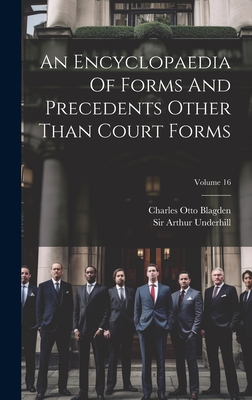 An Encyclopaedia Of Forms And Precedents Other Than Court Forms

Volume 16

Charles Otto Blagden
Sir Arthur Underhill